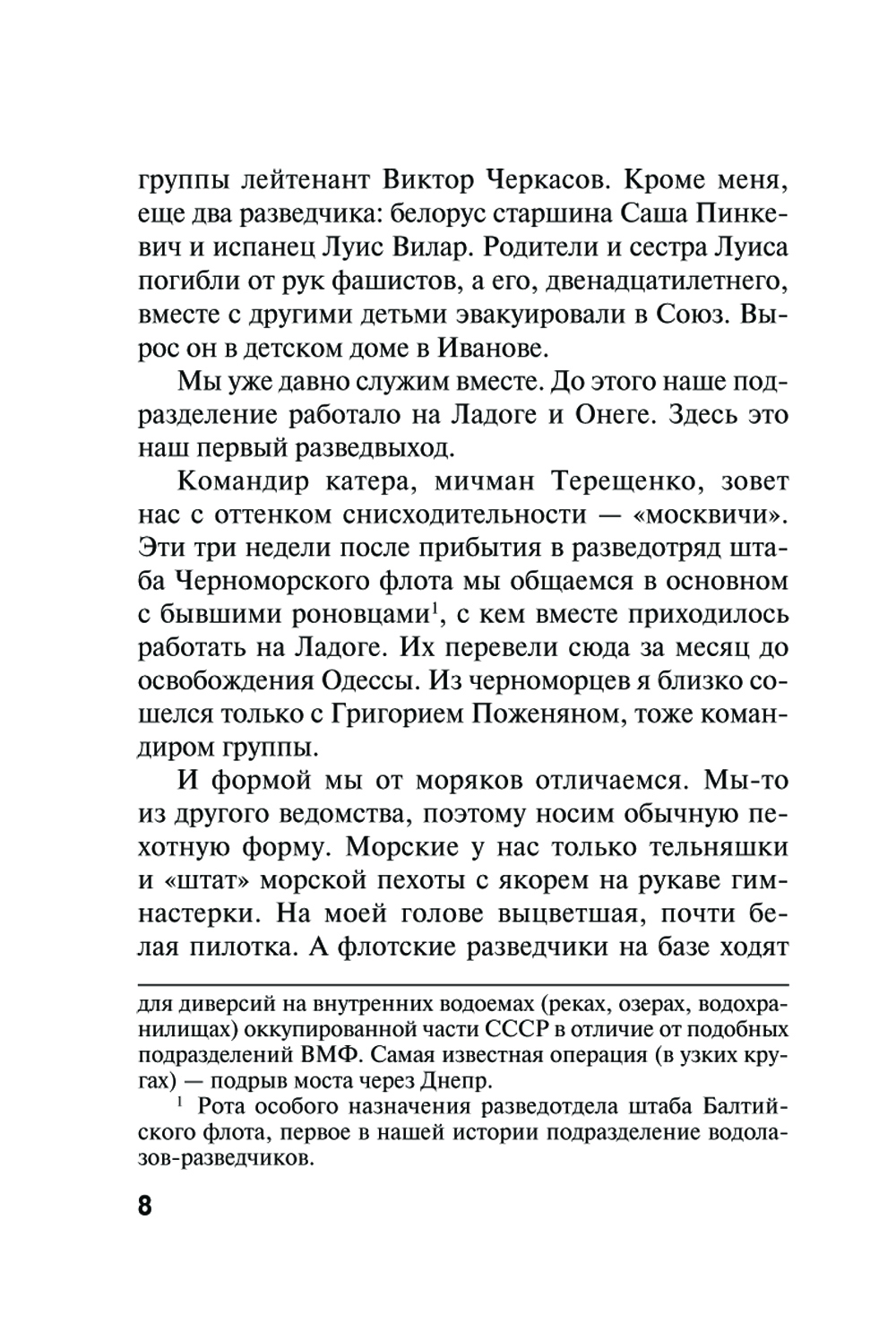 группы лейтенант Виктор Черкасов. Кроме меня, еще два разведчика: белорус старшина Саша Пинкевич и испанец Луис Вилар. Родители и сестра Луиса погибли от рук фашистов, а его, двенадцатилетнего, вместе с другими детьми эвакуировали в Союз. Вырос он в детском доме в Иванове.

Мы уже давно служим вместе. До этого наше подразделение работало на Ладоге и Онеге. Здесь это наш первый разведвыход.

Командир катера, мичман Терещенко, зовет нас с оттенком снисходительности — «москвичи». Эти три недели после прибытия в разведотряд штаба Черноморского флота мы общаемся в основном с бывшими роновцами$^1$, с кем вместе приходилось работать на Ладоге. Их перевели сюда за месяц до освобождения Одессы. Из черноморцев я близко сошелся только с Григорием Поженяном, тоже командиром группы.

И формой мы от моряков отличаемся. Мы-то из другого ведомства, поэтому носим обычную пехотную форму. Морские у нас только тельняшки и «штат» морской пехоты с якорем на рукаве гимнастерки. На моей голове выцветшая, почти белая пилотка. А флотские разведчики на базе ходят

для диверсий на внутренних водоемах (реках, озерах, водохранилищах) оккупированной части СССР в отличие от подобных подразделений ВМФ. Самая известная операция (в узких кругах) — подрыв моста через Днепр.

$^1$ Рота особого назначения разведотдела штаба Балтийского флота, первое в нашей истории подразделение водолазов-разведчиков.

8